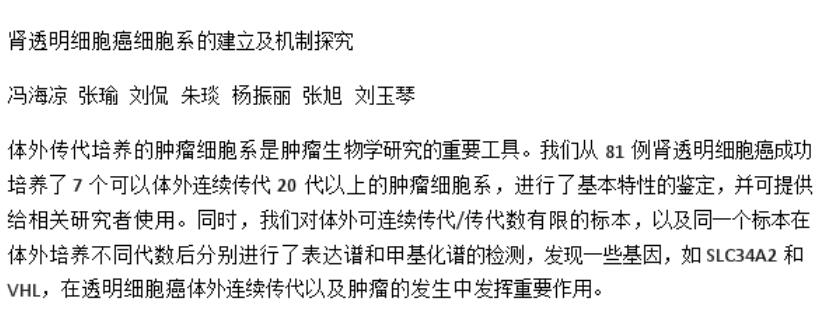 肾透明细胞癌细胞系的建立及机制探究

冯海凉 张瑜 刘侃 朱琰 杨振丽 张旭 刘玉琴

体外传代培养的肿瘤细胞系是肿瘤生物学研究的重要工具。我们从 81 例肾透明细胞癌成功培养了 7 个可以体外连续传代 20 代以上的肿瘤细胞系，进行了基本特性的鉴定，并可提供给相关研究者使用。同时，我们对体外可连续传代/传代数有限的标本，以及同一个标本在体外培养不同代数后分别进行了表达谱和甲基化谱的检测，发现一些基因，如 SLC34A2 和 VHL，在透明细胞癌体外连续传代以及肿瘤的发生中发挥重要作用。